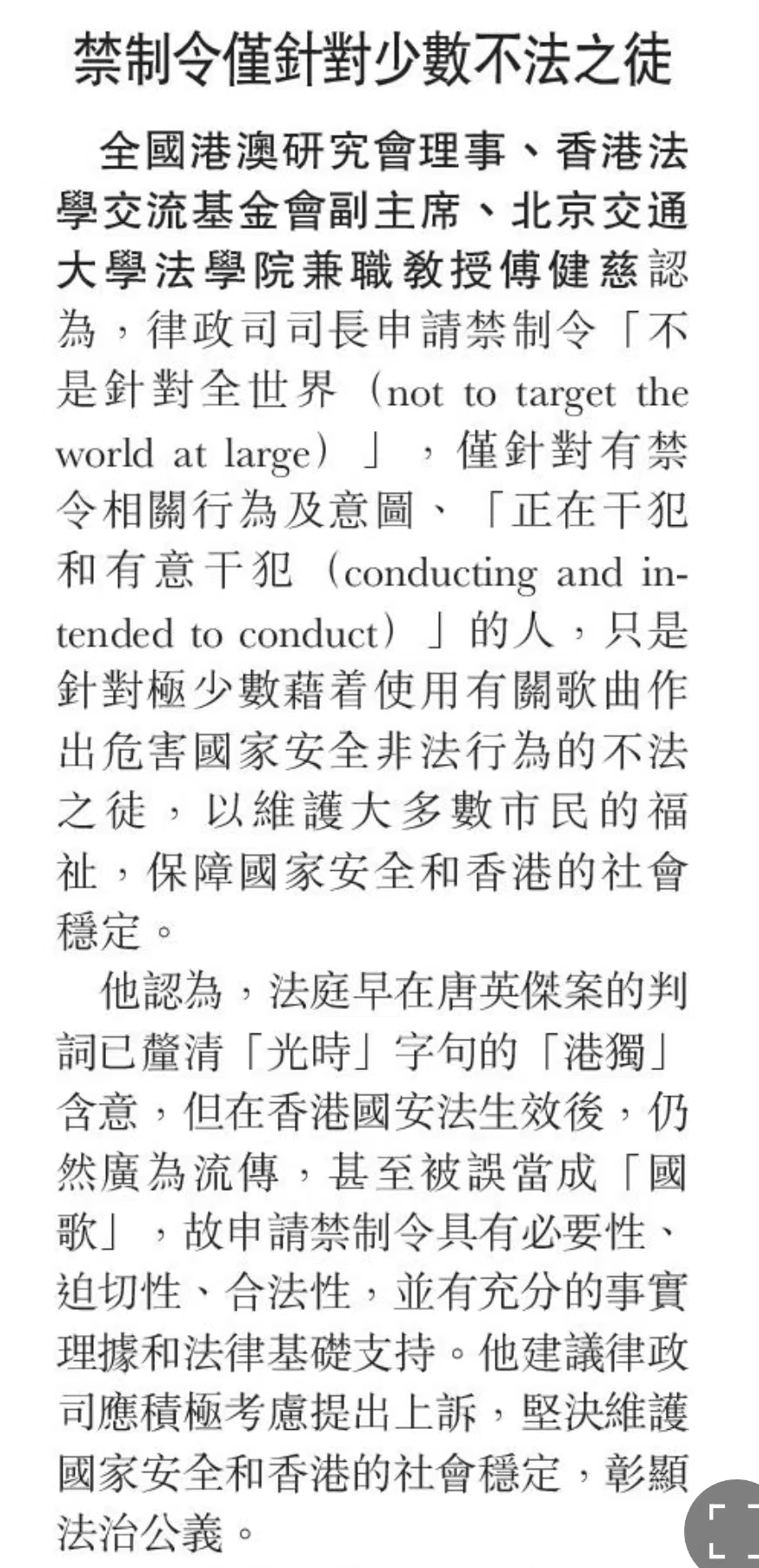 禁制令僅針對少數不法之徒

全國港澳研究會理事、香港法學交流基金會副主席、北京交通大學法學院兼職教授傅健慈認為，律政司司長申請禁制令「不是針對全世界（not to target the world at large）」，僅針對有禁令相關行為及意圖、「正在干犯和有意干犯（conducting and intended to conduct）」的人，只是針對極少數藉着使用有關歌曲作出危害國家安全非法行為的不法之徒，以維護大多數市民的福祉，保障國家安全和香港的社會穩定。

他認為，法庭早在唐英傑案的判詞已釐清「光時」字句的「港獨」含意，但在香港國安法生效後，仍然廣為流傳，甚至被誤當成「國歌」，故申請禁制令具有必要性、迫切性、合法性，並有充分的事實理據和法律基礎支持。他建議律政司應積極考慮提出上訴，堅決維護國家安全和香港的社會穩定，彰顯法治公義。